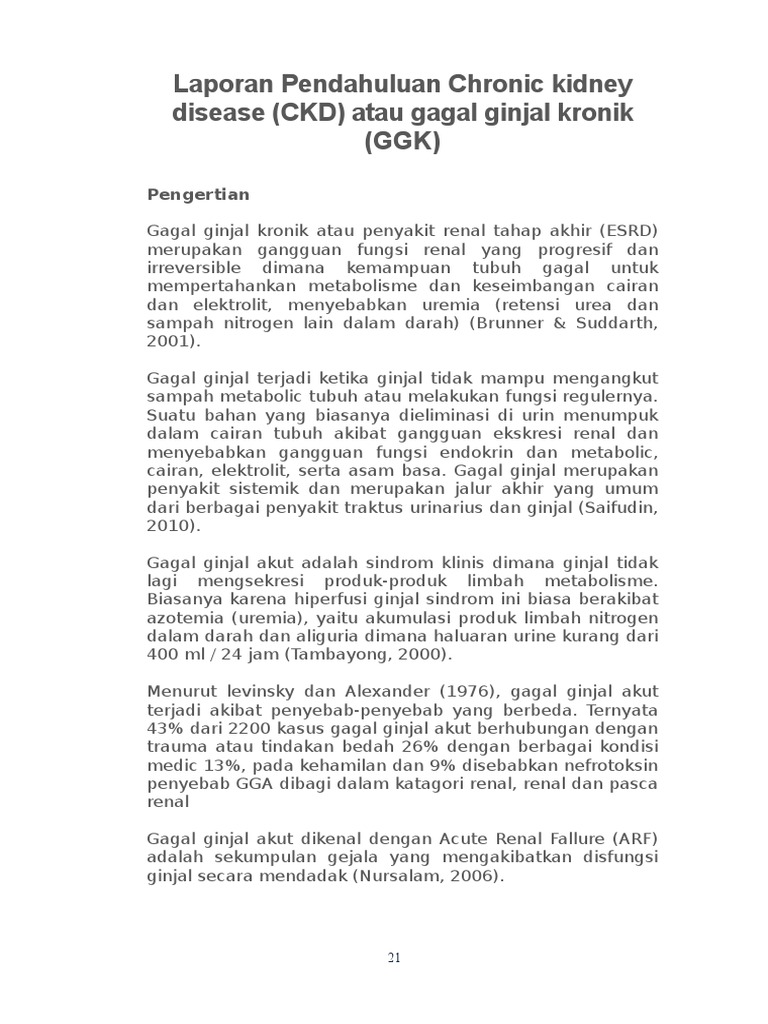 Laporan Pendahuluan Chronic kidney disease (CKD) atau gagal ginjal kronik (GGK)

Pengertian

Gagal ginjal kronik atau penyakit renal tahap akhir (ESRD) merupakan gangguan fungsi renal yang progresif dan irreversible dimana kemampuan tubuh gagal untuk mempertahankan metabolisme dan keseimbangan cairan dan elektrolit, menyebabkan uremia (retensi urea dan sampah nitrogen lain dalam darah) (Brunner & Suddarth, 2001).

Gagal ginjal terjadi ketika ginjal tidak mampu mengangkut sampah metabolic tubuh atau melakukan fungsi regulernya. Suatu bahan yang biasanya dieliminasi di urin menumpuk dalam cairan tubuh akibat gangguan ekskresi renal dan menyebabkan gangguan fungsi endokrin dan metabolic, cairan, elektrolit, serta asam basa. Gagal ginjal merupakan penyakit sistemik dan merupakan jalur akhir yang umum dari berbagai penyakit traktus urinarius dan ginjal (Saifudin, 2010).

Gagal ginjal akut adalah sindrom klinis dimana ginjal tidak lagi mengsekresi produk-produk limbah metabolisme. Biasanya karena hiperfusi ginjal sindrom ini biasa berakibat azotemia (uremia), yaitu akumulasi produk limbah nitrogen dalam darah dan aliguria dimana haluaran urine kurang dari 400 ml / 24 jam (Tambayong, 2000).

Menurut levinsky dan Alexander (1976), gagal ginjal akut terjadi akibat penyebab-penyebab yang berbeda. Ternyata 43% dari 2200 kasus gagal ginjal akut berhubungan dengan trauma atau tindakan bedah 26% dengan berbagai kondisi medic 13%, pada kehamilan dan 9% disebabkan nefrotoksin penyebab GGA dibagi dalam katagori renal, renal dan pasca renal

Gagal ginjal akut dikenal dengan Acute Renal Fallure (ARF) adalah sekumpulan gejala yang mengakibatkan disfungsi ginjal secara mendadak (Nursalam, 2006).

21